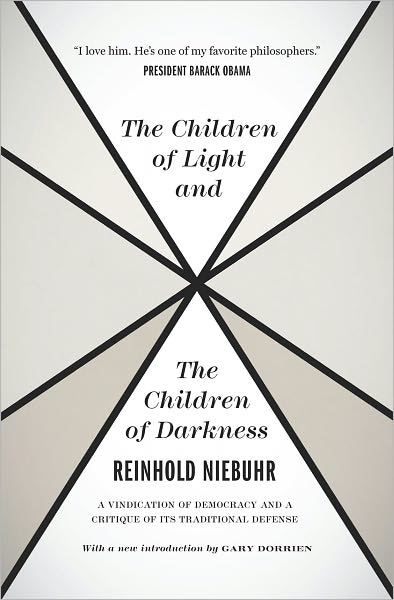 "I love him. He's one of my favorite philosophers."
PRESIDENT BARACK OBAMA

The Children of Light and

The Children of Darkness

REINHOLD NIEBUHR

A VINDICATION OF DEMOCRACY AND A CRITIQUE OF ITS TRADITIONAL DEFENSE

With a new introduction by GARY DORRIEN